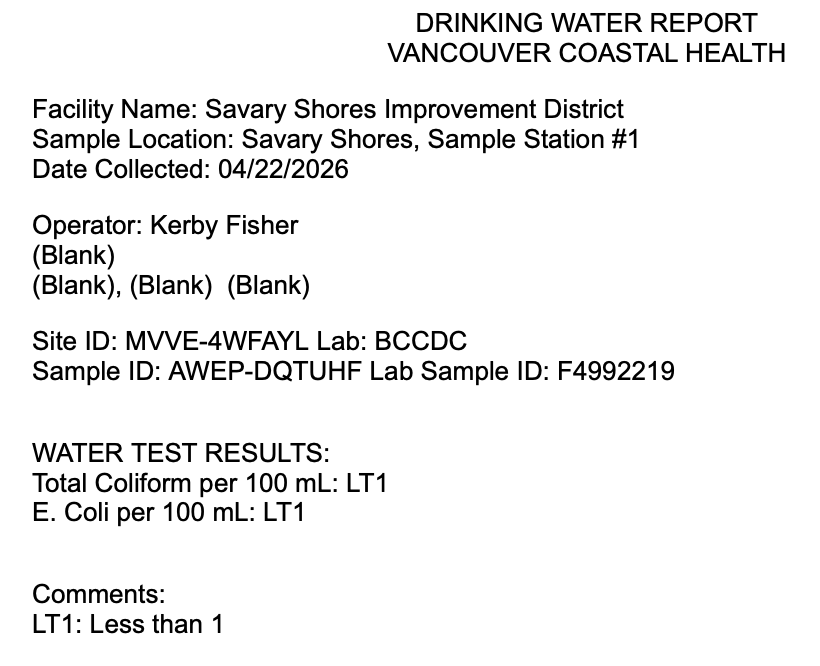 DRINKING WATER REPORT
VANCOUVER COASTAL HEALTH

Facility Name: Savary Shores Improvement District
Sample Location: Savary Shores, Sample Station #1
Date Collected: 04/22/2026

Operator: Kerby Fisher
(Blank)
(Blank), (Blank) (Blank)

Site ID: MVVE-4WFAYL Lab: BCCDC
Sample ID: AWEP-DQTUHF Lab Sample ID: F4992219

WATER TEST RESULTS:
Total Coliform per 100 mL: LT1
E. Coli per 100 mL: LT1

Comments:
LT1: Less than 1